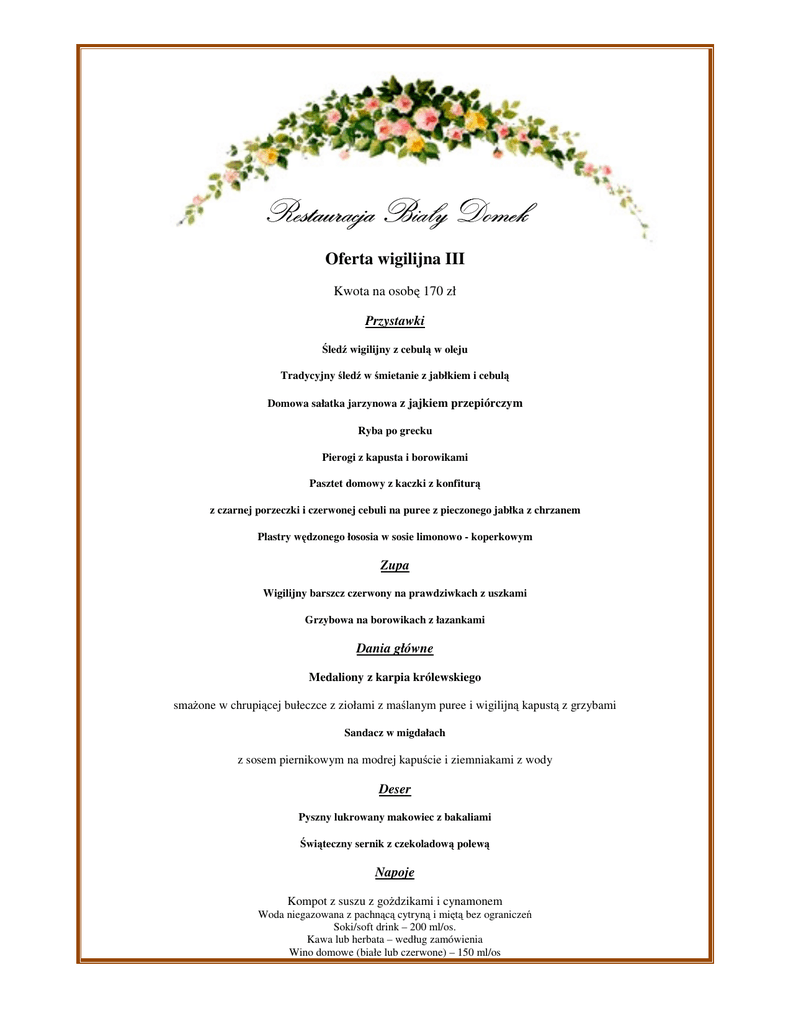 Restauracja Biały Domek

Oferta wigilijna III

Kwota na osobę 170 zł

Przystawki

Śledź wigilijny z cebulą w oleju

Tradycyjny śledź w śmietanie z jabłkiem i cebulą

Domowa sałatka jarzynowa z jajkiem przepiórczym

Ryba po grecku

Pierogi z kapusta i borowikami

Pasztet domowy z kaczki z konfiturą

z czarnej porzeczki i czerwonej cebuli na puree z pieczonego jabłka z chrzanem

Plastry wędzonego łososia w sosie limonowo - koperkowym

Zupa

Wigilijny barszcz czerwony na prawdziwkach z uszkami

Grzybowa na borowikach z łazankami

Dania główne

Medaliony z karpia królewskiego

smażone w chrupiącej bułeczce z ziołami z maślanym puree i wigilijną kapustą z grzybami

Sandacz w migdałach

z sosem piernikowym na modrej kapuście i ziemniakami z wody

Deser

Pyszny lukrowany makowiec z bakaliami

Świąteczny sernik z czekoladową polewą

Napoje

Kompot z suszu z goździkami i cynamonem
Woda niegazowana z pachnącą cytryną i miętą bez ograniczeń
Soki/soft drink – 200 ml/os.
Kawa lub herbata – według zamówienia
Wino domowe (białe lub czerwone) – 150 ml/os